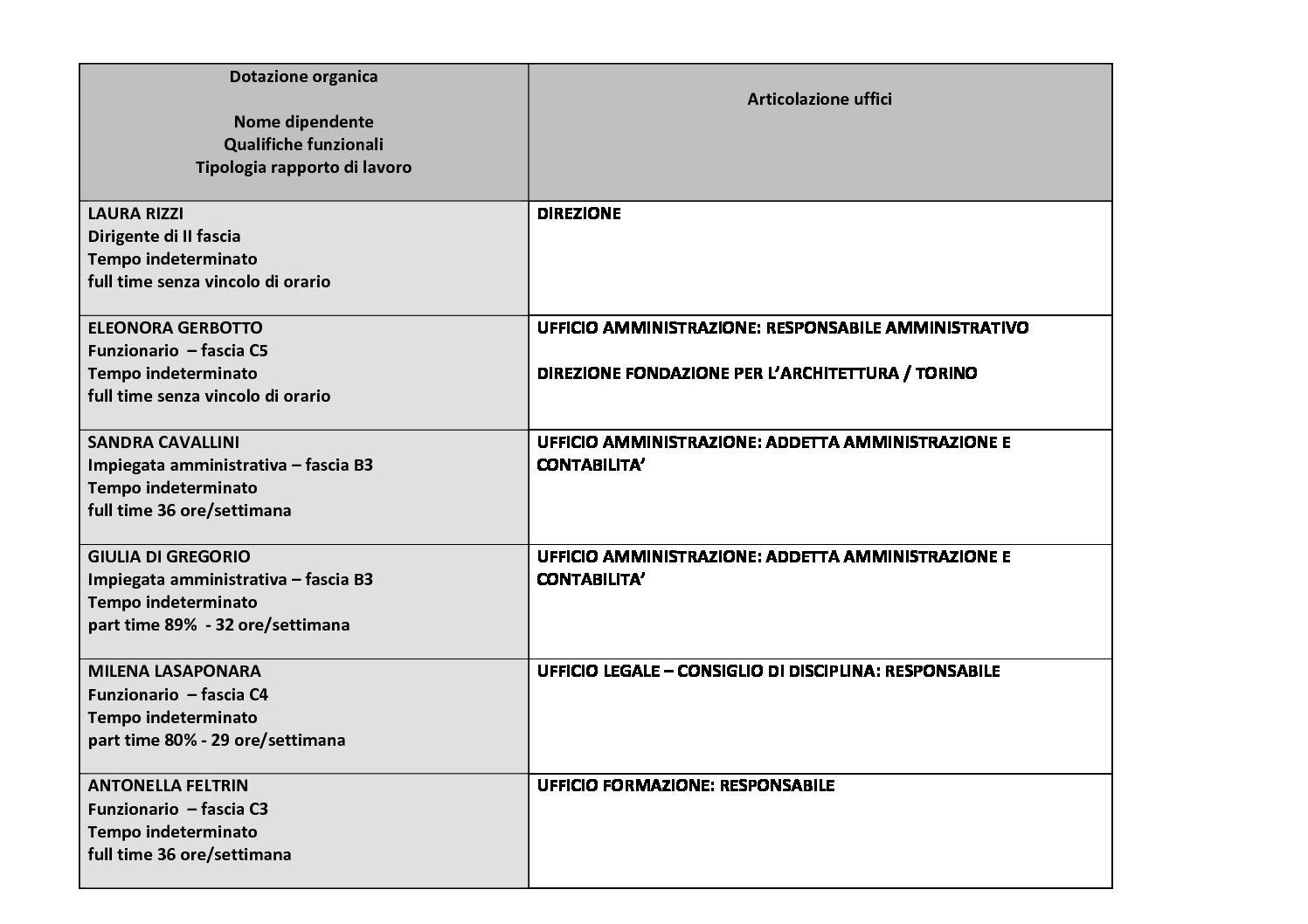 | Dotazione organica<br><br>Nome dipendente<br>Qualifiche funzionali<br>Tipologia rapporto di lavoro | Articolazione uffici |
|---|---|
| LAURA RIZZI<br>Dirigente di II fascia<br>Tempo indeterminato<br>full time senza vincolo di orario | DIREZIONE |
| ELEONORA GERBOTTO<br>Funzionario – fascia C5<br>Tempo indeterminato<br>full time senza vincolo di orario | UFFICIO AMMINISTRAZIONE: RESPONSABILE AMMINISTRATIVO<br><br>DIREZIONE FONDAZIONE PER L'ARCHITETTURA / TORINO |
| SANDRA CAVALLINI<br>Impiegata amministrativa – fascia B3<br>Tempo indeterminato<br>full time 36 ore/settimana | UFFICIO AMMINISTRAZIONE: ADDETTA AMMINISTRAZIONE E CONTABILITA' |
| GIULIA DI GREGORIO<br>Impiegata amministrativa – fascia B3<br>Tempo indeterminato<br>part time 89% - 32 ore/settimana | UFFICIO AMMINISTRAZIONE: ADDETTA AMMINISTRAZIONE E CONTABILITA' |
| MILENA LASAPONARA<br>Funzionario – fascia C4<br>Tempo indeterminato<br>part time 80% - 29 ore/settimana | UFFICIO LEGALE – CONSIGLIO DI DISCIPLINA: RESPONSABILE |
| ANTONELLA FELTRIN<br>Funzionario – fascia C3<br>Tempo indeterminato<br>full time 36 ore/settimana | UFFICIO FORMAZIONE: RESPONSABILE |